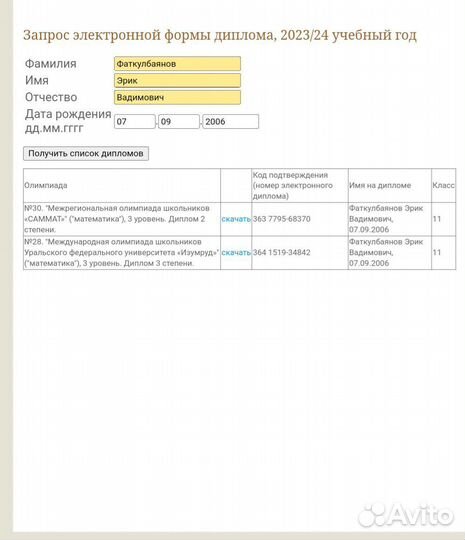 Запрос электронной формы диплома, 2023/24 учебный год

Фамилия Фаткулбаянов
Имя Эрик
Отчество Вадимович
Дата рождения дд.мм.гггг 07 . 09 . 2006

Получить список дипломов

| Олимпиада | | Код подтверждения (номер электронного диплома) | Имя на дипломе | Класс |
|---|---|---|---|---|
| №30. "Межрегиональная олимпиада школьников «САММАТ»" ("математика"), 3 уровень. Диплом 2 степени. | скачать | 363 7795-68370 | Фаткулбаянов Эрик Вадимович, 07.09.2006 | 11 |
| №28. "Международная олимпиада школьников Уральского федерального университета «Изумруд»" ("математика"), 3 уровень. Диплом 3 степени. | скачать | 364 1519-34842 | Фаткулбаянов Эрик Вадимович, 07.09.2006 | 11 |

Avito